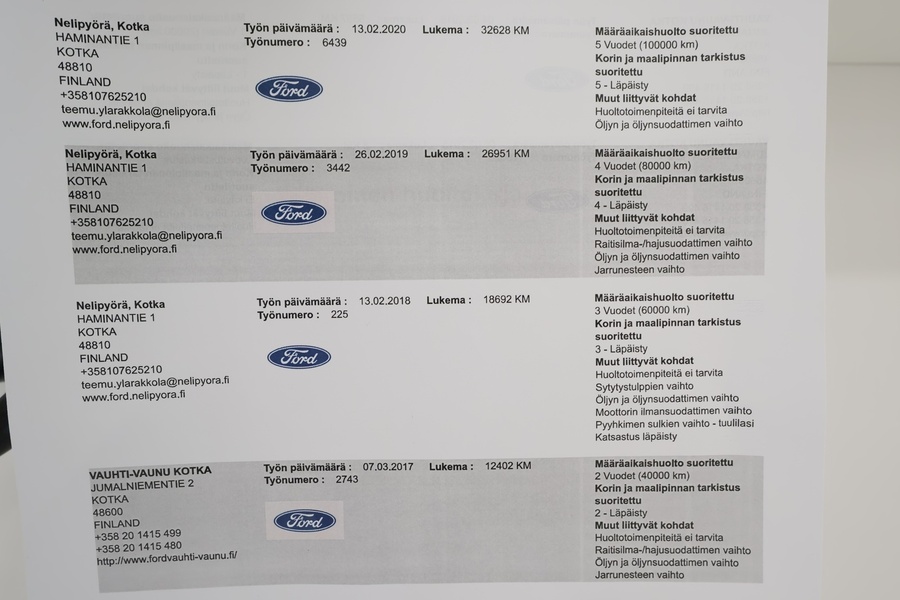 Nelipyörä, Kotka
HAMINANTIE 1
KOTKA
48810
FINLAND
+358107625210
teemu.ylarakkola@nelipyora.fi
www.ford.nelipyora.fi

Työn päivämäärä : 13.02.2020 Lukema : 32628 KM
Työnumero : 6439

Ford

Määräaikaishuolto suoritettu
5 Vuodet (100000 km)
Korin ja maalipinnan tarkistus suoritettu
5 - Läpäisty
Muut liittyvät kohdat
Huoltotoimenpiteitä ei tarvita
Öljyn ja öljynsuodattimen vaihto

Nelipyörä, Kotka
HAMINANTIE 1
KOTKA
48810
FINLAND
+358107625210
teemu.ylarakkola@nelipyora.fi
www.ford.nelipyora.fi

Työn päivämäärä : 26.02.2019 Lukema : 26951 KM
Työnumero : 3442

Ford

Määräaikaishuolto suoritettu
4 Vuodet (80000 km)
Korin ja maalipinnan tarkistus suoritettu
4 - Läpäisty
Muut liittyvät kohdat
Huoltotoimenpiteitä ei tarvita
Raitisilma-/hajusuodattimen vaihto
Öljyn ja öljynsuodattimen vaihto
Jarrunesteen vaihto

Nelipyörä, Kotka
HAMINANTIE 1
KOTKA
48810
FINLAND
+358107625210
teemu.ylarakkola@nelipyora.fi
www.ford.nelipyora.fi

Työn päivämäärä : 13.02.2018 Lukema : 18692 KM
Työnumero : 225

Ford

Määräaikaishuolto suoritettu
3 Vuodet (60000 km)
Korin ja maalipinnan tarkistus suoritettu
3 - Läpäisty
Muut liittyvät kohdat
Huoltotoimenpiteitä ei tarvita
Sytytystulppien vaihto
Öljyn ja öljynsuodattimen vaihto
Moottorin ilmansuodattimen vaihto
Pyyhkimen sulkien vaihto - tuulilasi
Katsastus läpäisty

VAUHTI-VAUNU KOTKA
JUMALNIEMENTIE 2
KOTKA
48600
FINLAND
+358 20 1415 499
+358 20 1415 480
http://www.fordvauhti-vaunu.fi/

Työn päivämäärä : 07.03.2017 Lukema : 12402 KM
Työnumero : 2743

Ford

Määräaikaishuolto suoritettu
2 Vuodet (40000 km)
Korin ja maalipinnan tarkistus suoritettu
2 - Läpäisty
Muut liittyvät kohdat
Huoltotoimenpiteitä ei tarvita
Raitisilma-/hajusuodattimen vaihto
Öljyn ja öljynsuodattimen vaihto
Jarrunesteen vaihto